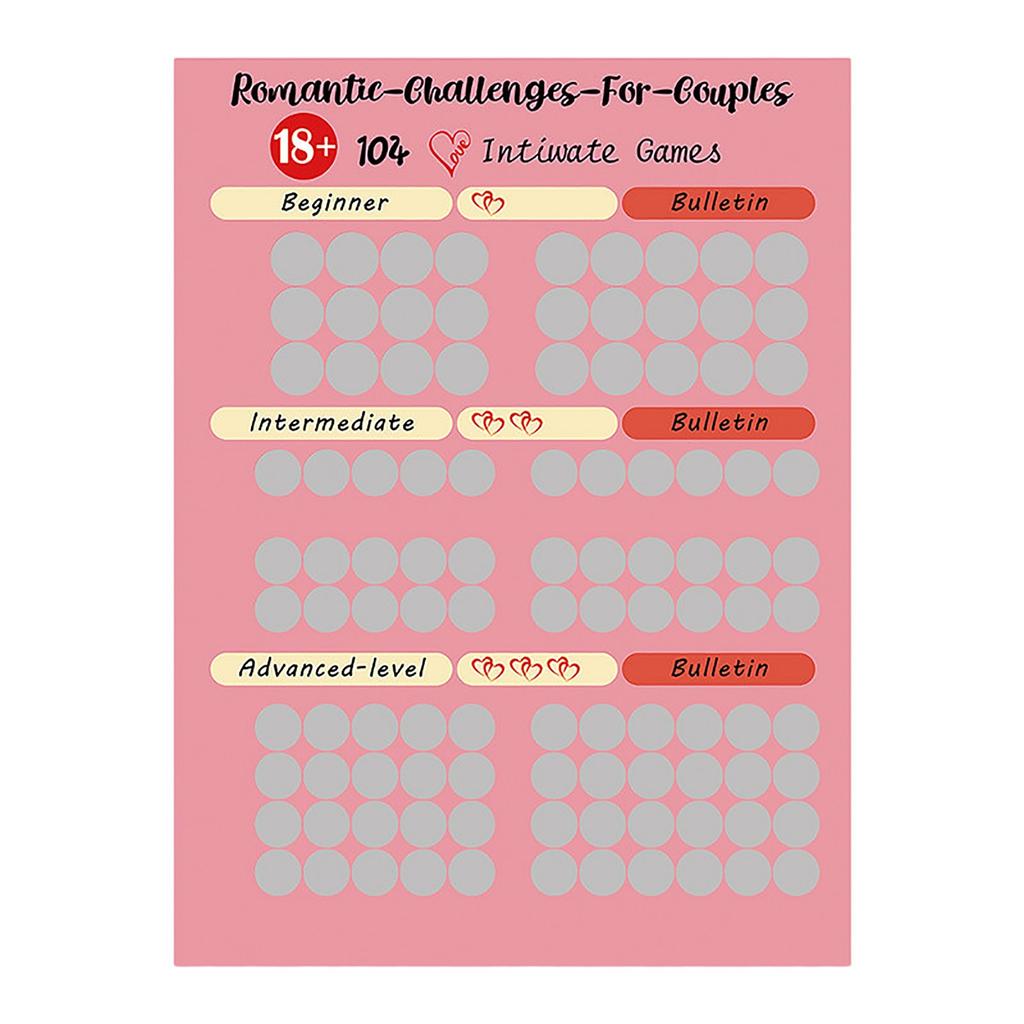 Romantic-Challenges-For-Couples

18+ 104 Love Intiwate Games

Beginner

Bulletin

Intermediate

Bulletin

Advanced-level

Bulletin